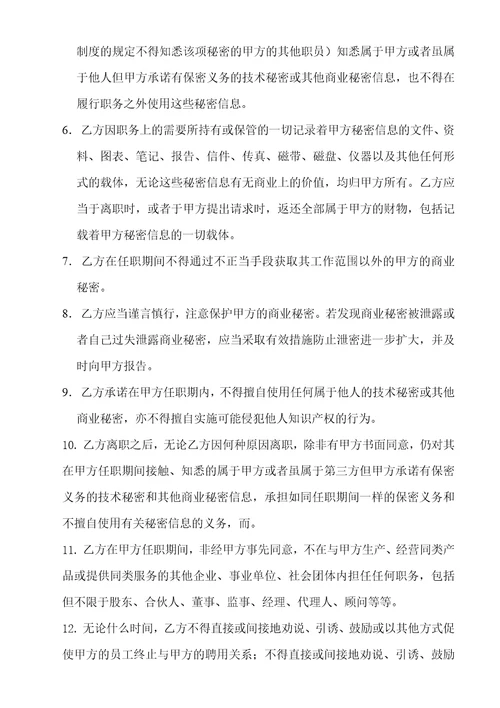 制度的规定不得知悉该项秘密的甲方的其他职员）知悉属于甲方或者虽属于他人但甲方承诺有保密义务的技术秘密或其他商业秘密信息，也不得在履行职务之外使用这些秘密信息。

6. 乙方因职务上的需要所持有或保管的一切记录着甲方秘密信息的文件、资料、图表、笔记、报告、信件、传真、磁带、磁盘、仪器以及其他任何形式的载体，无论这些秘密信息有无商业上的价值，均归甲方所有。乙方应当于离职时，或者于甲方提出请求时，返还全部属于甲方的财物，包括记载着甲方秘密信息的一切载体。

7. 乙方在任职期间不得通过不正当手段获取其工作范围以外的甲方的商业秘密。

8. 乙方应当谨言慎行，注意保护甲方的商业秘密。若发现商业秘密被泄露或者自己过失泄露商业秘密，应当采取有效措施防止泄密进一步扩大，并及时向甲方报告。

9. 乙方承诺在甲方任职期内，不得擅自使用任何属于他人的技术秘密或其他商业秘密，亦不得擅自实施可能侵犯他人知识产权的行为。

10. 乙方离职之后，无论乙方因何种原因离职，除非有甲方书面同意，仍对其在甲方任职期间接触、知悉的属于甲方或者虽属于第三方但甲方承诺有保密义务的技术秘密和其他商业秘密信息，承担如同任职期间一样的保密义务和不擅自使用有关秘密信息的义务，而。

11. 乙方在甲方任职期间，非经甲方事先同意，不在与甲方生产、经营同类产品或提供同类服务的其他企业、事业单位、社会团体内担任任何职务，包括但不限于股东、合伙人、董事、监事、经理、代理人、顾问等等。

12. 无论什么时间，乙方不得直接或间接地劝说、引诱、鼓励或以其他方式促使甲方的员工终止与甲方的聘用关系；不得直接或间接地劝说、引诱、鼓励